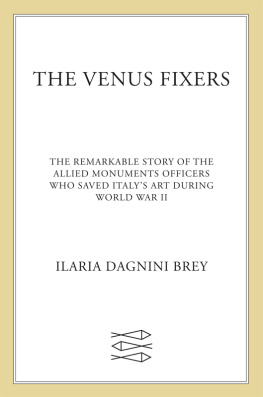 THE VENUS FIXERS

THE REMARKABLE STORY OF THE ALLIED MONUMENTS OFFICERS WHO SAVED ITALY'S ART DURING WORLD WAR II

ILARIA DAGNINI BREY